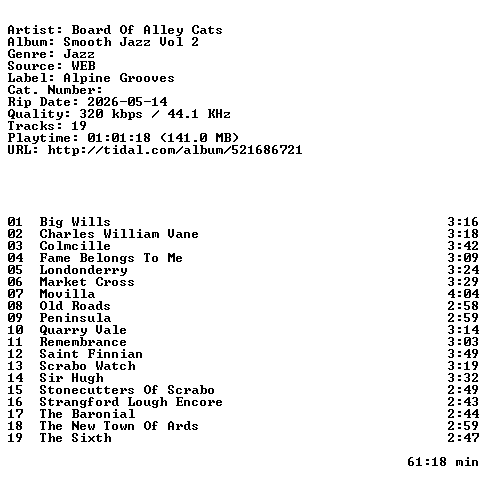 Artist: Board Of Alley Cats
Album: Smooth Jazz Vol 2
Genre: Jazz
Source: WEB
Label: Alpine Grooves
Cat. Number:
Rip Date: 2026-05-14
Quality: 320 kbps / 44.1 KHz
Tracks: 19
Playtime: 01:01:18 (141.0 MB)
URL: http://tidal.com/album/521686721

01 Big Wills 3:16
02 Charles William Vane 3:18
03 Colmcille 3:42
04 Fame Belongs To Me 3:09
05 Londonderry 3:24
06 Market Cross 3:29
07 Movilla 4:04
08 Old Roads 2:58
09 Peninsula 2:59
10 Quarry Vale 3:14
11 Remembrance 3:03
12 Saint Finnian 3:49
13 Scrabo Watch 3:19
14 Sir Hugh 3:32
15 Stonecutters Of Scrabo 2:49
16 Strangford Lough Encore 2:43
17 The Baronial 2:44
18 The New Town Of Ards 2:59
19 The Sixth 2:47

61:18 min